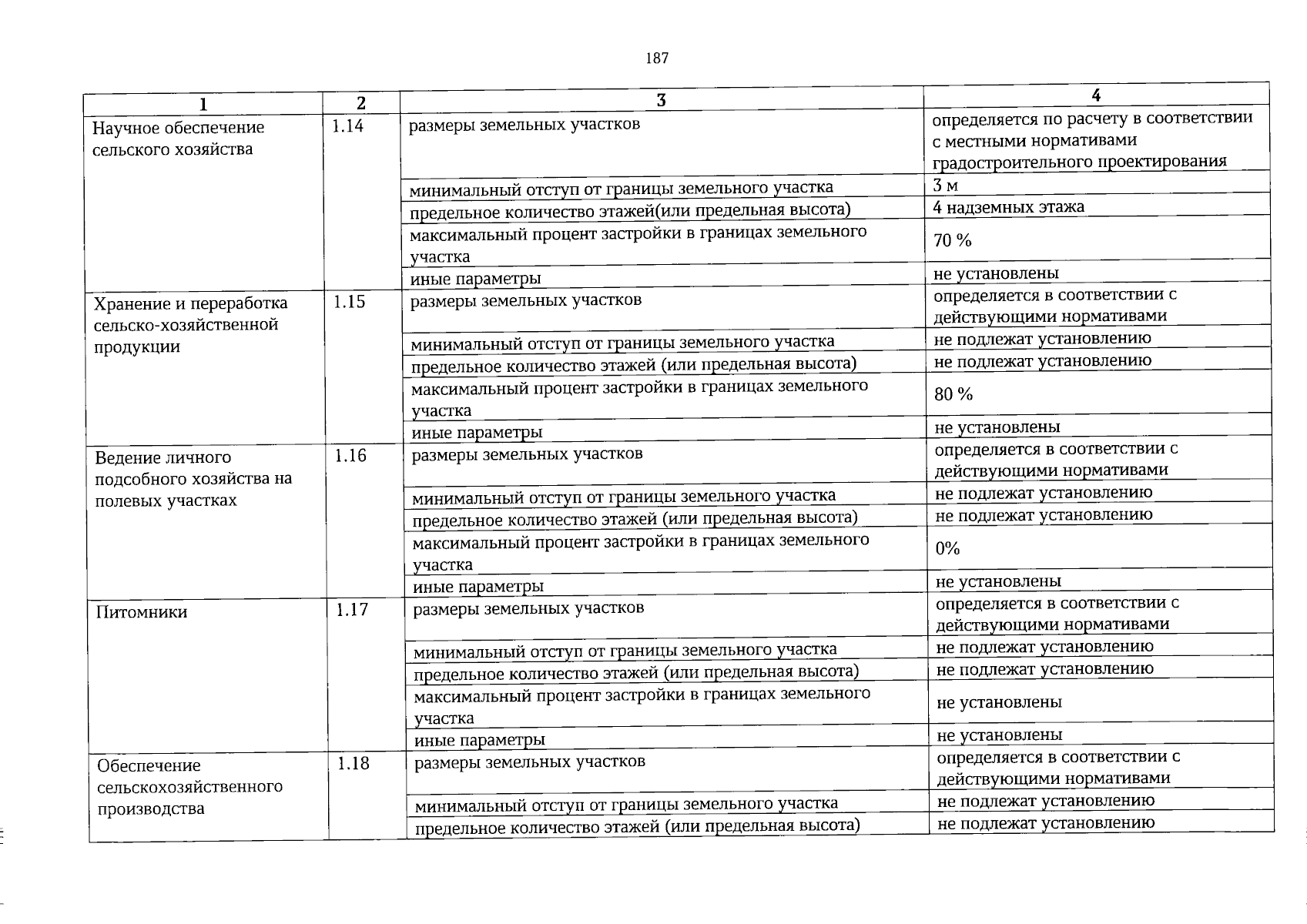 187

| 1 | 2 | 3 | 4 |
|---|---|---|---|
| Научное обеспечение сельского хозяйства | 1.14 | размеры земельных участков | определяется по расчету в соответствии с местными нормативами градостроительного проектирования |
| | | минимальный отступ от границы земельного участка | 3 м |
| | | предельное количество этажей(или предельная высота) | 4 надземных этажа |
| | | максимальный процент застройки в границах земельного участка | 70 % |
| | | иные параметры | не установлены |
| Хранение и переработка сельско-хозяйственной продукции | 1.15 | размеры земельных участков | определяется в соответствии с действующими нормативами |
| | | минимальный отступ от границы земельного участка | не подлежат установлению |
| | | предельное количество этажей (или предельная высота) | не подлежат установлению |
| | | максимальный процент застройки в границах земельного участка | 80 % |
| | | иные параметры | не установлены |
| Ведение личного подсобного хозяйства на полевых участках | 1.16 | размеры земельных участков | определяется в соответствии с действующими нормативами |
| | | минимальный отступ от границы земельного участка | не подлежат установлению |
| | | предельное количество этажей (или предельная высота) | не подлежат установлению |
| | | максимальный процент застройки в границах земельного участка | 0% |
| | | иные параметры | не установлены |
| Питомники | 1.17 | размеры земельных участков | определяется в соответствии с действующими нормативами |
| | | минимальный отступ от границы земельного участка | не подлежат установлению |
| | | предельное количество этажей (или предельная высота) | не подлежат установлению |
| | | максимальный процент застройки в границах земельного участка | не установлены |
| | | иные параметры | не установлены |
| Обеспечение сельскохозяйственного производства | 1.18 | размеры земельных участков | определяется в соответствии с действующими нормативами |
| | | минимальный отступ от границы земельного участка | не подлежат установлению |
| | | предельное количество этажей (или предельная высота) | не подлежат установлению |